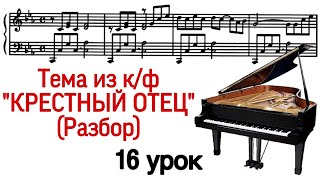 Тема из к/ф "КРЕСТНЫЙ ОТЕЦ" (Разбор)

16 урок